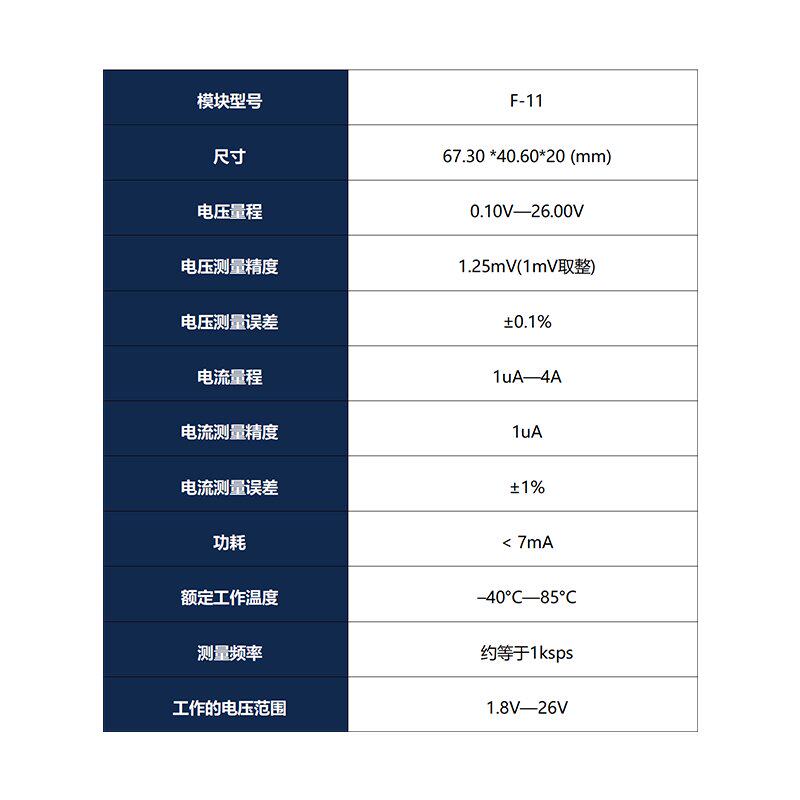 | 模块型号 | F-11 |
|---|---|
| 尺寸 | 67.30 *40.60*20 (mm) |
| 电压量程 | 0.10V—26.00V |
| 电压测量精度 | 1.25mV(1mV取整) |
| 电压测量误差 | ±0.1% |
| 电流量程 | 1uA—4A |
| 电流测量精度 | 1uA |
| 电流测量误差 | ±1% |
| 功耗 | < 7mA |
| 额定工作温度 | –40°C—85°C |
| 测量频率 | 约等于1ksps |
| 工作的电压范围 | 1.8V—26V |